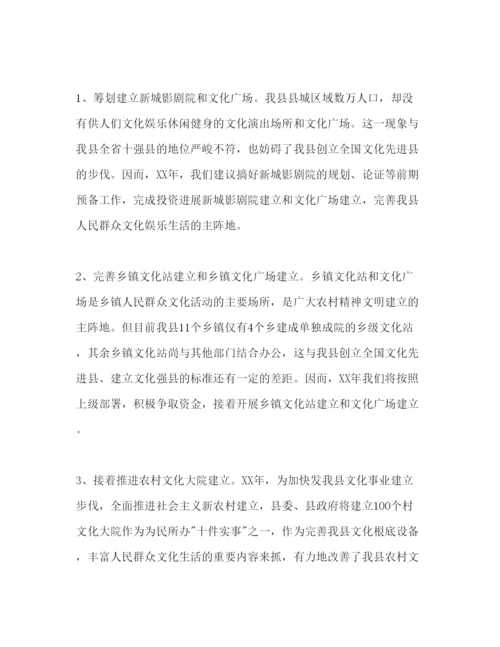 1、筹划建立新城影剧院和文化广场。我县县城区域数万人口，却没有供人们文化娱乐休闲健身的文化演出场所和文化广场。这一现象与我县全省十强县的地位严峻不符，也妨碍了我县创立全国文化先进县的步伐。因而，XX年，我们建议搞好新城影剧院的规划、论证等前期预备工作，完成投资进展新城影剧院建立和文化广场建立，完善我县人民群众文化娱乐生活的主阵地。

2、完善乡镇文化站建立和乡镇文化广场建立。乡镇文化站和文化广场是乡镇人民群众文化活动的主要场所，是广大农村精神文明建立的主阵地。但目前我县11个乡镇仅有4个乡建成单独成院的乡级文化站，其余乡镇文化站尚与其他部门结合办公，这与我县创立全国文化先进县、建立文化强县的标准还有一定的差距。因而，XX年我们将按照上级部署，积极争取资金，接着开展乡镇文化站建立和文化广场建立。

3、接着推进农村文化大院建立。XX年，为加快发我县文化事业建立步伐，全面推进社会主义新农村建立，县委、县政府将建立100个村文化大院作为为民所办"十件实事"之一，作为完善我县文化根底设备，丰富人民群众文化生活的重要内容来抓，有力地改善了我县农村文